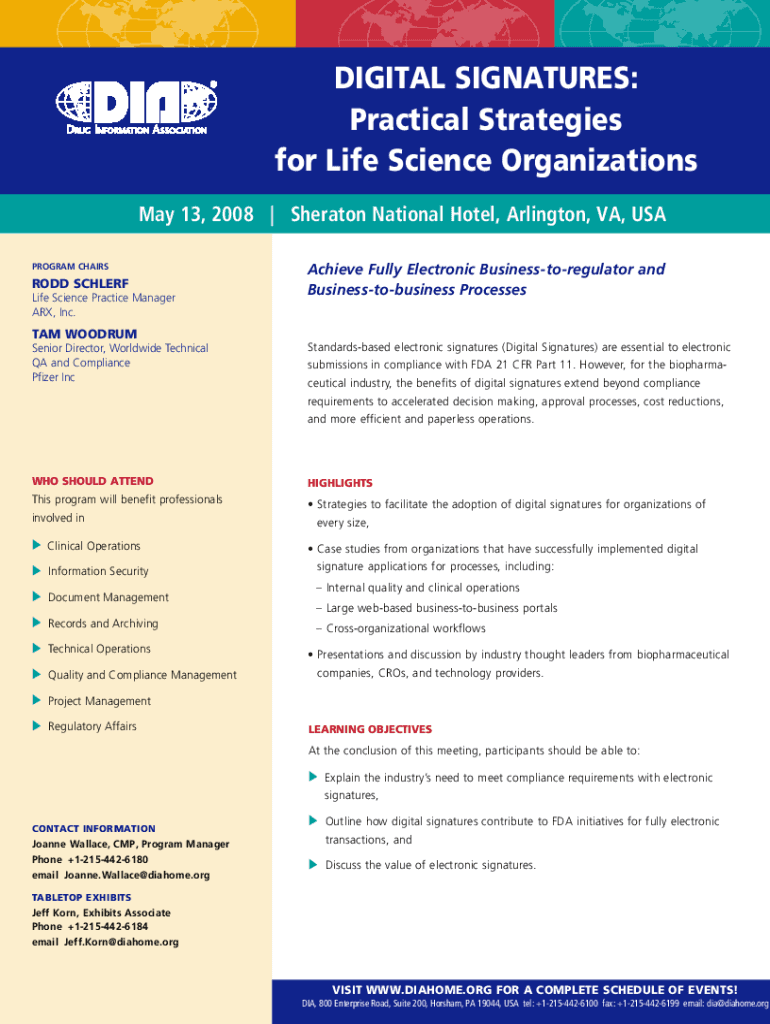 DIA
DRUG INFORMATION ASSOCIATION

DIGITAL SIGNATURES:
Practical Strategies
for Life Science Organizations

May 13, 2008 | Sheraton National Hotel, Arlington, VA, USA

PROGRAM CHAIRS

RODD SCHLERF
Life Science Practice Manager
ARX, Inc.

TAM WOODRUM
Senior Director, Worldwide Technical
QA and Compliance
Pfizer Inc

WHO SHOULD ATTEND
This program will benefit professionals involved in

Clinical Operations
Information Security
Document Management
Records and Archiving
Technical Operations
Quality and Compliance Management
Project Management
Regulatory Affairs

CONTACT INFORMATION
Joanne Wallace, CMP, Program Manager
Phone +1-215-442-6180
email Joanne.Wallace@diahome.org

TABLETOP EXHIBITS
Jeff Korn, Exhibits Associate
Phone +1-215-442-6184
email Jeff.Korn@diahome.org

Achieve Fully Electronic Business-to-regulator and Business-to-business Processes

Standards-based electronic signatures (Digital Signatures) are essential to electronic submissions in compliance with FDA 21 CFR Part 11. However, for the biopharmaceutical industry, the benefits of digital signatures extend beyond compliance requirements to accelerated decision making, approval processes, cost reductions, and more efficient and paperless operations.

HIGHLIGHTS
• Strategies to facilitate the adoption of digital signatures for organizations of every size,
• Case studies from organizations that have successfully implemented digital signature applications for processes, including:
– Internal quality and clinical operations
– Large web-based business-to-business portals
– Cross-organizational workflows
• Presentations and discussion by industry thought leaders from biopharmaceutical companies, CROs, and technology providers.

LEARNING OBJECTIVES
At the conclusion of this meeting, participants should be able to:
Explain the industry's need to meet compliance requirements with electronic signatures,
Outline how digital signatures contribute to FDA initiatives for fully electronic transactions, and
Discuss the value of electronic signatures.

VISIT WWW.DIAHOME.ORG FOR A COMPLETE SCHEDULE OF EVENTS!
DIA, 800 Enterprise Road, Suite 200, Horsham, PA 19044, USA tel: +1-215-442-6100 fax: +1-215-442-6199 email: dia@diahome.org